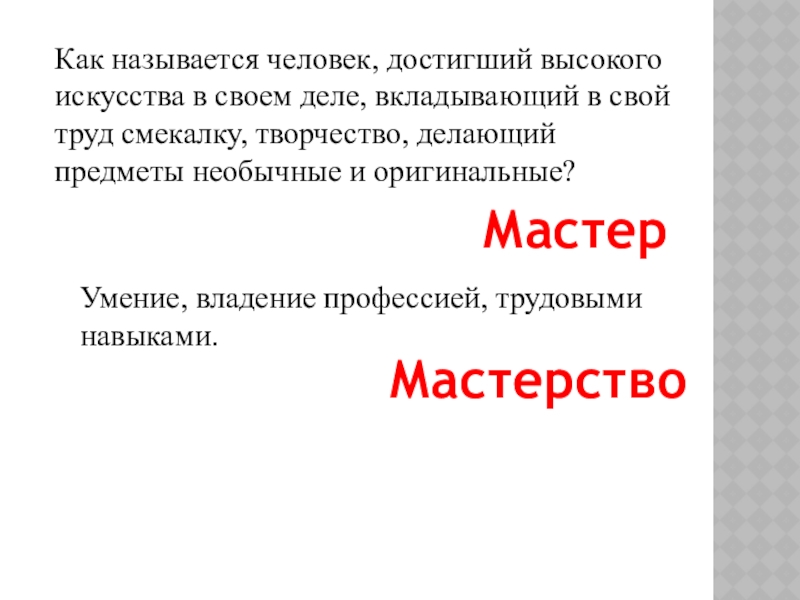 Как называется человек, достигший высокого искусства в своем деле, вкладывающий в свой труд смекалку, творчество, делающий предметы необычные и оригинальные?

Мастер

Умение, владение профессией, трудовыми навыками.

Мастерство